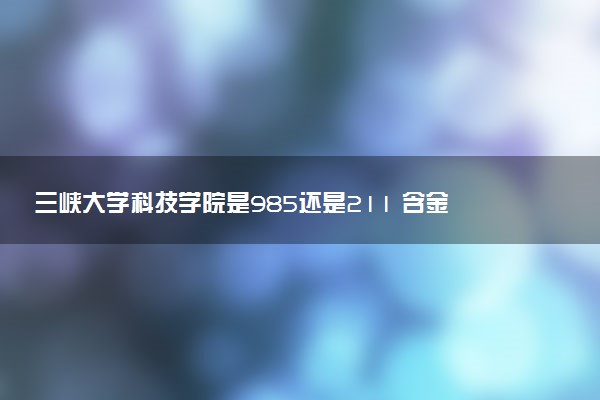 三峡大学科技学院是985还是211 含金